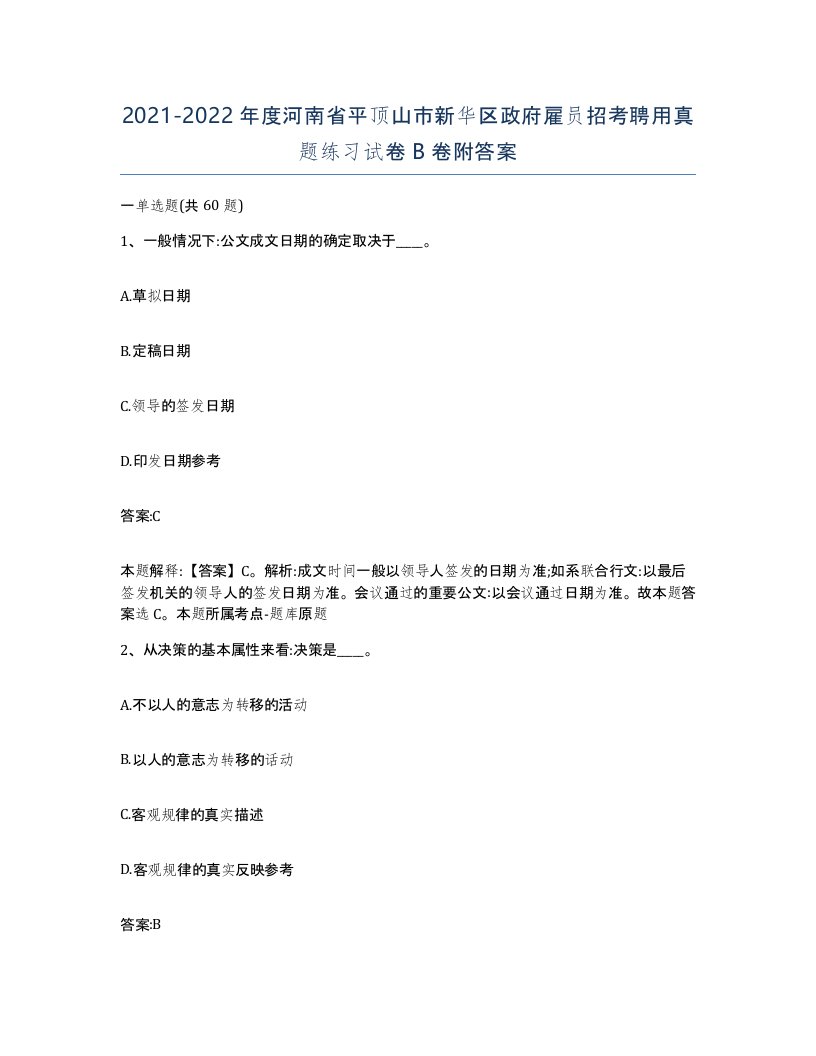 2021-2022年度河南省平顶山市新华区政府雇员招考聘用真题练习试卷B卷附答案

一单选题(共60题)

1、一般情况下:公文成文日期的确定取决于____。

A.草拟日期

B.定稿日期

C.领导的签发日期

D.印发日期参考

答案:C

本题解释:【答案】C。解析:成文时间一般以领导人签发的日期为准;如系联合行文:以最后签发机关的领导人的签发日期为准。会议通过的重要公文:以会议通过日期为准。故本题答案选C。本题所属考点-题库原题

2、从决策的基本属性来看:决策是____。

A.不以人的意志为转移的活动

B.以人的意志为转移的活动

C.客观规律的真实描述

D.客观规律的真实反映参考

答案:B